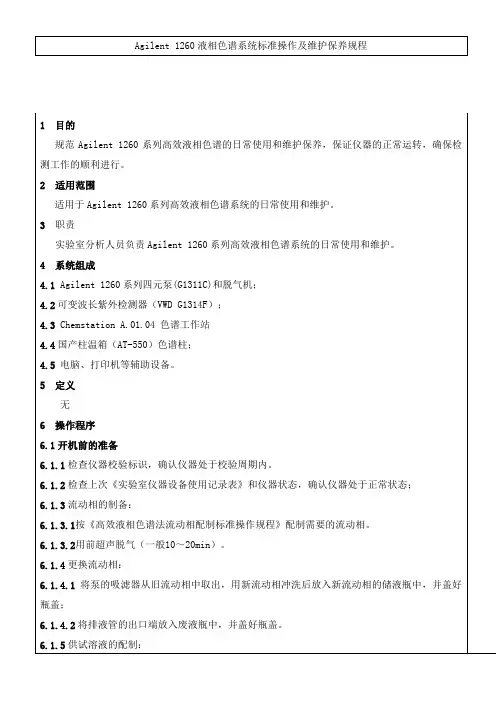 Agilent 1260 液相色谱系统标准操作及维护保养规程

1 目的

规范 Agilent 1260 系列高效液相色谱的日常使用和维护保养，保证仪器的正常运转，确保检测工作的顺利进行。

2 适用范围

适用于 Agilent 1260 系列高效液相色谱系统的日常使用和维护。

3 职责

实验室分析人员负责 Agilent 1260 系列高效液相色谱系统的日常使用和维护。

4 系统组成

4.1 Agilent 1260 系列四元泵(G1311C)和脱气机；

4.2 可变波长紫外检测器（VWD G1314F）；

4.3 Chemstation A.01.04 色谱工作站

4.4 国产柱温箱（AT-550）色谱柱；

4.5 电脑、打印机等辅助设备。

5 定义

无

6 操作程序

6.1 开机前的准备

6.1.1 检查仪器校验标识，确认仪器处于校验周期内。

6.1.2 检查上次《实验室仪器设备使用记录表》和仪器状态，确认仪器处于正常状态；

6.1.3 流动相的制备：

6.1.3.1 按《高效液相色谱法流动相配制标准操作规程》配制需要的流动相。

6.1.3.2 用前超声脱气（一般10～20min）。

6.1.4 更换流动相：

6.1.4.1 将泵的吸滤器从旧流动相中取出，用新流动相冲洗后放入新流动相的储液瓶中，并盖好瓶盖；

6.1.4.2 将排液管的出口端放入废液瓶中，并盖好瓶盖。

6.1.5 供试溶液的配制：